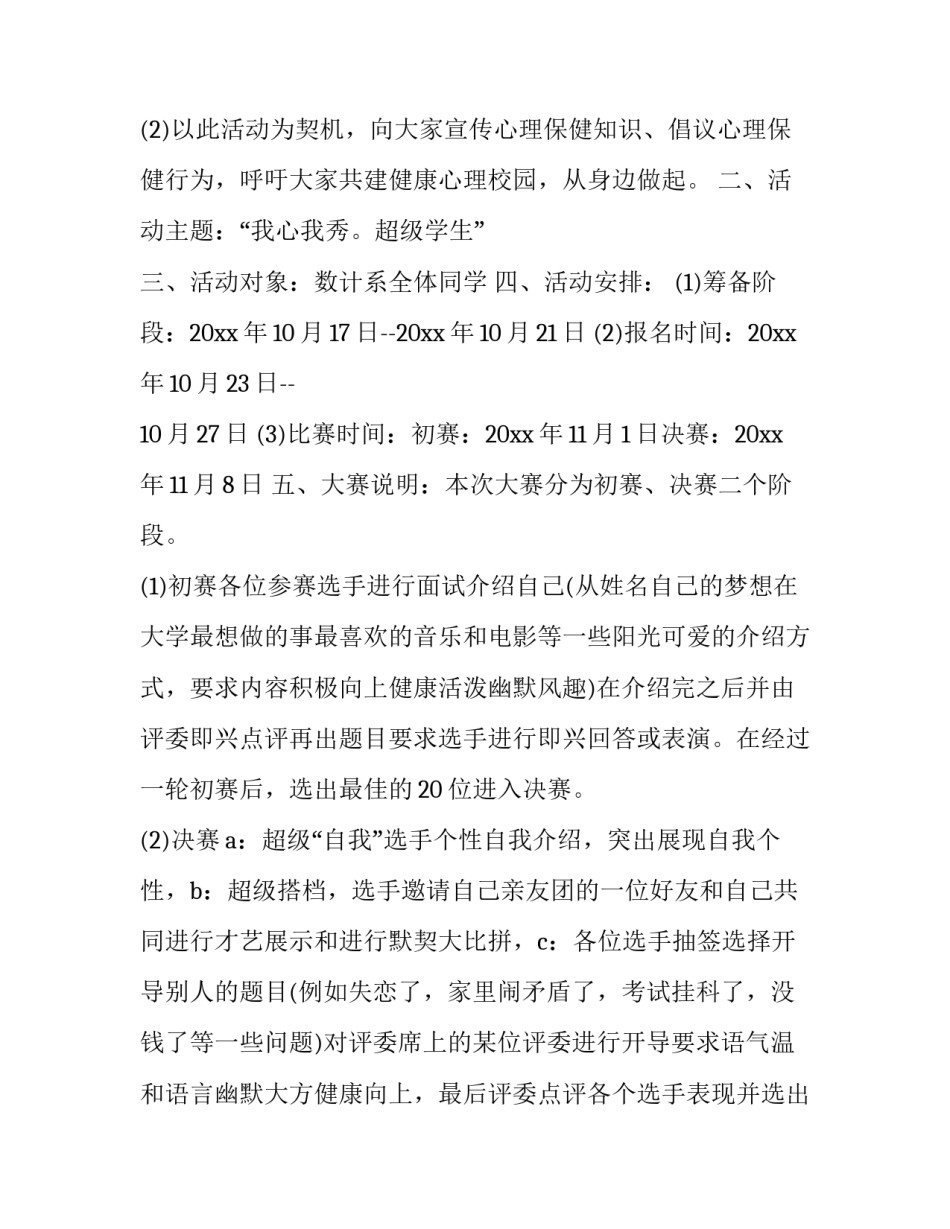 (2)以此活动为契机，向大家宣传心理保健知识、倡议心理保健行为，呼吁大家共建健康心理校园，从身边做起。 二、活动主题：“我心我秀。超级学生”

三、活动对象：数计系全体同学 四、活动安排： (1)筹备阶段：20xx 年 10 月 17 日--20xx 年 10 月 21 日 (2)报名时间：20xx 年 10 月 23 日--

10 月 27 日 (3)比赛时间：初赛：20xx 年 11 月 1 日决赛：20xx 年 11 月 8 日 五、大赛说明：本次大赛分为初赛、决赛二个阶段。

(1)初赛各位参赛选手进行面试介绍自己(从姓名自己的梦想在大学最想做的事最喜欢的音乐和电影等一些阳光可爱的介绍方式，要求内容积极向上健康活泼幽默风趣)在介绍完之后并由评委即兴点评再出题目要求选手进行即兴回答或表演。在经过一轮初赛后，选出最佳的 20 位进入决赛。

(2)决赛 a：超级“自我”选手个性自我介绍，突出展现自我个性，b：超级搭档，选手邀请自己亲友团的一位好友和自己共同进行才艺展示和进行默契大比拼，c：各位选手抽签选择开导别人的题目(例如失恋了，家里闹矛盾了，考试挂科了，没钱了等一些问题)对评委席上的某位评委进行开导要求语气温和语言幽默大方健康向上，最后评委点评各个选手表现并选出